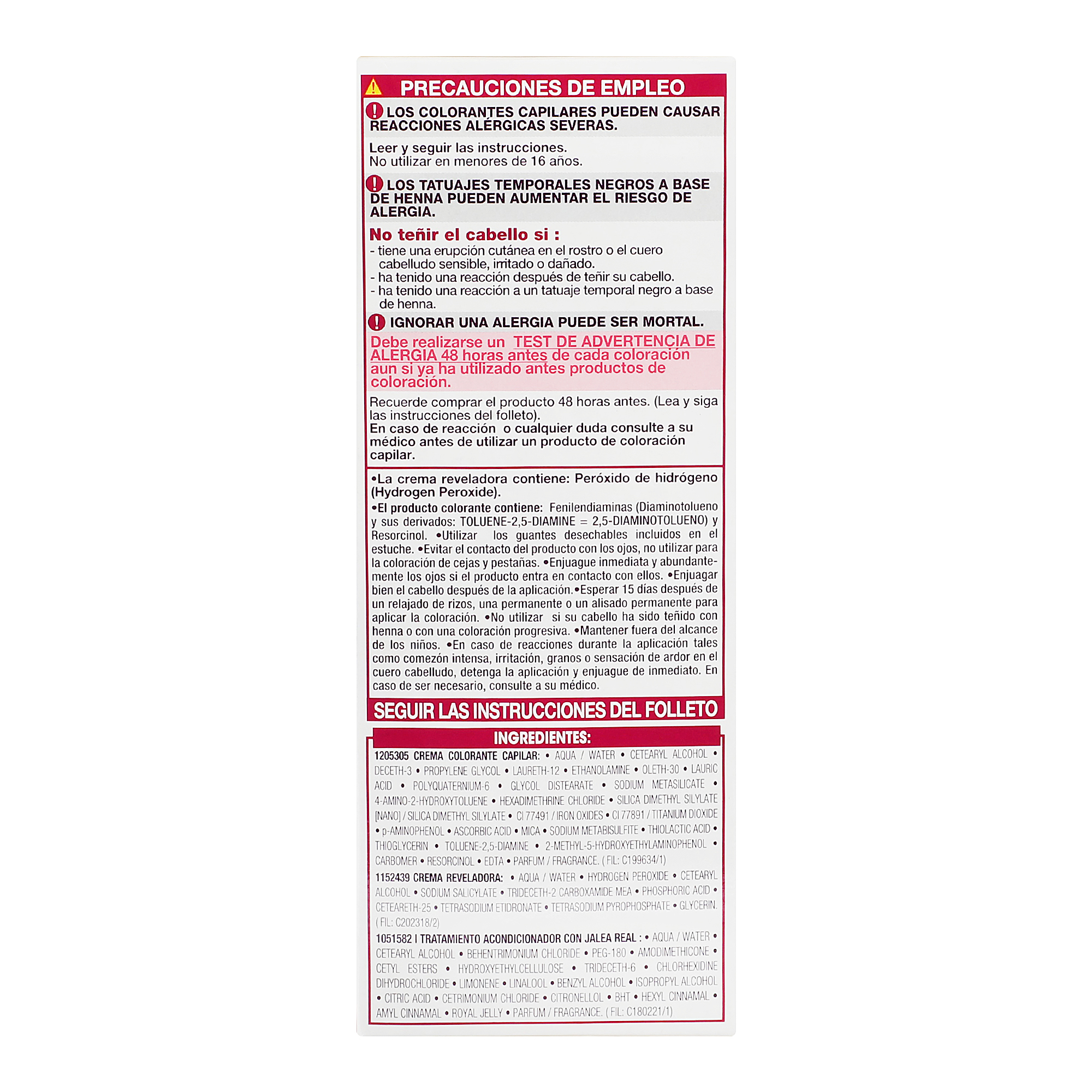 PRECAUCIONES DE EMPLEO

LOS COLORANTES CAPILARES PUEDEN CAUSAR REACCIONES ALÉRGICAS SEVERAS.

Leer y seguir las instrucciones.
No utilizar en menores de 16 años.

LOS TATUAJES TEMPORALES NEGROS A BASE DE HENNA PUEDEN AUMENTAR EL RIESGO DE ALERGIA.

No teñir el cabello si :
- tiene una erupción cutánea en el rostro o el cuero cabelludo sensible, irritado o dañado.
- ha tenido una reacción después de teñir su cabello.
- ha tenido una reacción a un tatuaje temporal negro a base de henna.

IGNORAR UNA ALERGIA PUEDE SER MORTAL.

Debe realizarse un TEST DE ADVERTENCIA DE ALERGIA 48 horas antes de cada coloración aun si ya ha utilizado antes productos de coloración.

Recuerde comprar el producto 48 horas antes. (Lea y siga las instrucciones del folleto).
En caso de reacción o cualquier duda consulte a su médico antes de utilizar un producto de coloración capilar.

•La crema reveladora contiene: Peróxido de hidrógeno (Hydrogen Peroxide).
•El producto colorante contiene: Fenilendiaminas (Diaminotolueno y sus derivados: TOLUENE-2,5-DIAMINE = 2,5-DIAMINOTOLUENO) y Resorcinol. •Utilizar los guantes desechables incluidos en el estuche. •Evitar el contacto del producto con los ojos, no utilizar para la coloración de cejas y pestañas. •Enjuague inmediata y abundantemente los ojos si el producto entra en contacto con ellos. •Enjuagar bien el cabello después de la aplicación.•Esperar 15 días después de un relajado de rizos, una permanente o un alisado permanente para aplicar la coloración. •No utilizar si su cabello ha sido teñido con henna o con una coloración progresiva. •Mantener fuera del alcance de los niños. •En caso de reacciones durante la aplicación tales como comezón intensa, irritación, granos o sensación de ardor en el cuero cabelludo, detenga la aplicación y enjuague de inmediato. En caso de ser necesario, consulte a su médico.

SEGUIR LAS INSTRUCCIONES DEL FOLLETO

INGREDIENTES:
1205305 CREMA COLORANTE CAPILAR: • AQUA / WATER • CETEARYL ALCOHOL • DECETH-3 • PROPYLENE GLYCOL • LAURETH-12 • ETHANOLAMINE • OLETH-30 • LAURIC ACID • POLYQUATERNIUM-6 • GLYCOL DISTEARATE • SODIUM METASILICATE • 4-AMINO-2-HYDROXYTOLUENE • HEXADIMETHRINE CHLORIDE • SILICA DIMETHYL SILYLATE [NANO] / SILICA DIMETHYL SILYLATE • CI 77491 / IRON OXIDES • CI 77891 / TITANIUM DIOXIDE • p-AMINOPHENOL • ASCORBIC ACID • MICA • SODIUM METABISULFITE • THIOLACTIC ACID • THIOGLYCERIN • TOLUENE-2,5-DIAMINE • 2-METHYL-5-HYDROXYETHYLAMINOPHENOL • CARBOMER • RESORCINOL • EDTA • PARFUM / FRAGRANCE. ( FIL: C199634/1)
1152439 CREMA REVELADORA: • AQUA / WATER • HYDROGEN PEROXIDE • CETEARYL ALCOHOL • SODIUM SALICYLATE • TRIDECETH-2 CARBOXAMIDE MEA • PHOSPHORIC ACID • CETEARETH-25 • TETRASODIUM ETIDRONATE • TETRASODIUM PYROPHOSPHATE • GLYCERIN. ( FIL: C202318/2)
1051582 I TRATAMIENTO ACONDICIONADOR CON JALEA REAL : • AQUA / WATER • CETEARYL ALCOHOL • BEHENTRIMONIUM CHLORIDE • PEG-180 • AMODIMETHICONE • CETYL ESTERS • HYDROXYETHYLCELLULOSE • TRIDECETH-6 • CHLORHEXIDINE DIHYDROCHLORIDE • LIMONENE • LINALOOL • BENZYL ALCOHOL • ISOPROPYL ALCOHOL • CITRIC ACID • CETRIMONIUM CHLORIDE • CITRONELLOL • BHT • HEXYL CINNAMAL • AMYL CINNAMAL • ROYAL JELLY • PARFUM / FRAGRANCE. ( FIL: C180221/1)